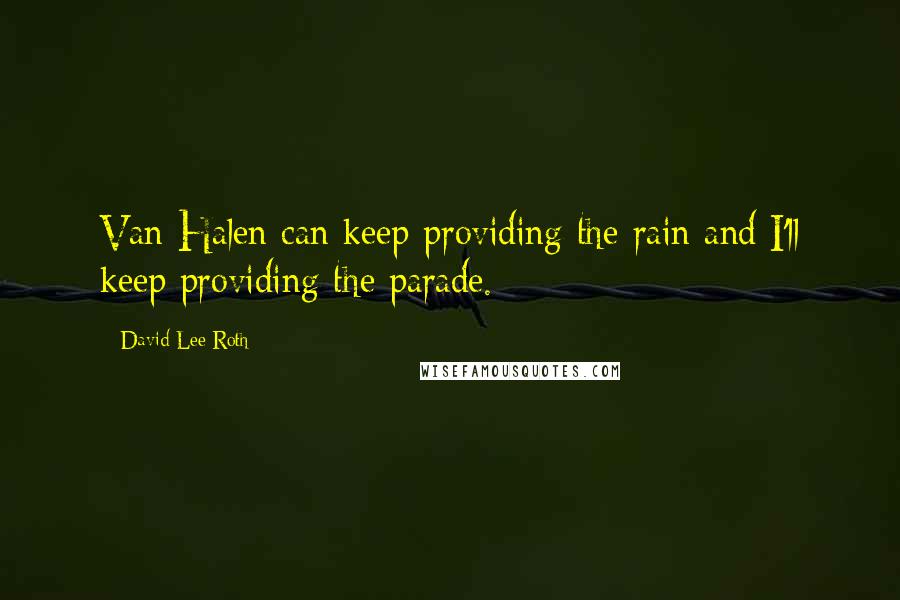 Van Halen can keep providing the rain and I'll keep providing the parade.

David Lee Roth

WISEFAMOUSQUOTES.COM